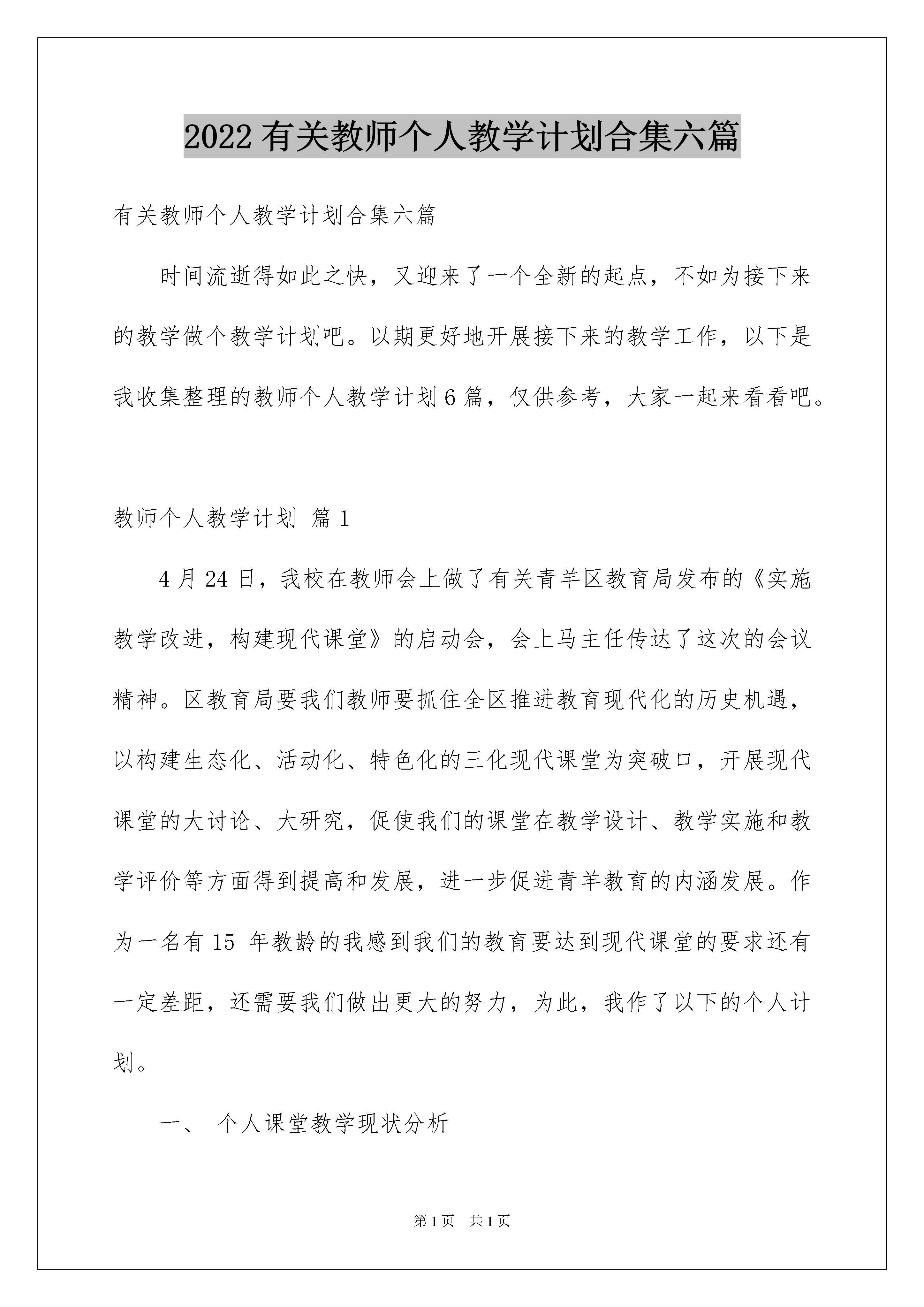 2022有关教师个人教学计划合集六篇

有关教师个人教学计划合集六篇

时间流逝得如此之快，又迎来了一个全新的起点，不如为接下来的教学做个教学计划吧。以期更好地开展接下来的教学工作，以下是我收集整理的教师个人教学计划6篇，仅供参考，大家一起来看看吧。

教师个人教学计划 篇1

4月24日，我校在教师会上做了有关青羊区教育局发布的《实施教学改进，构建现代课堂》的启动会，会上马主任传达了这次的会议精神。区教育局要我们教师要抓住全区推进教育现代化的历史机遇，以构建生态化、活动化、特色化的三化现代课堂为突破口，开展现代课堂的大讨论、大研究，促使我们的课堂在教学设计、教学实施和教学评价等方面得到提高和发展，进一步促进青羊教育的内涵发展。作为一名有15 年教龄的我感到我们的教育要达到现代课堂的要求还有一定差距，还需要我们做出更大的努力，为此，我作了以下的个人计划。

一、 个人课堂教学现状分析

第1页 共1页